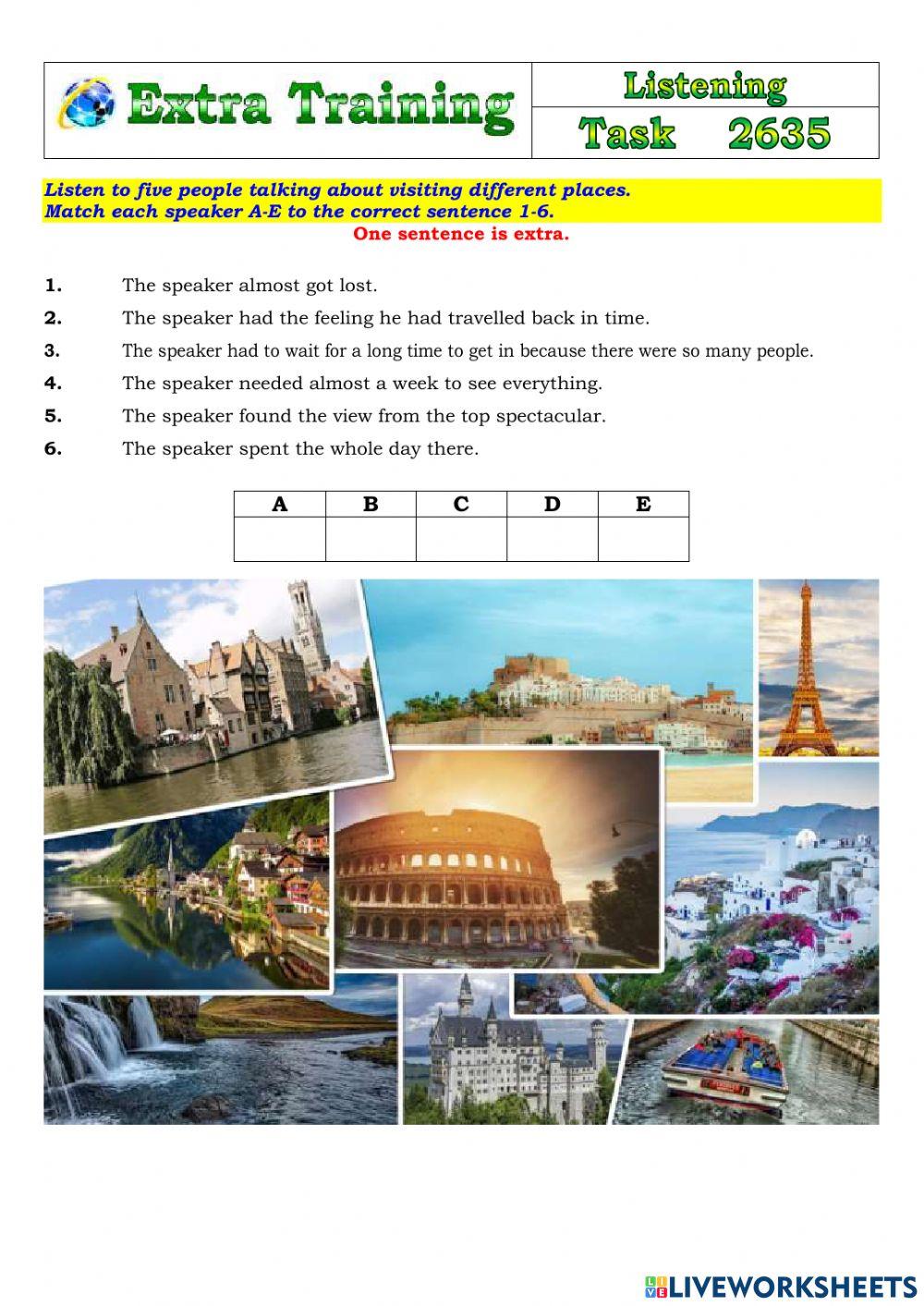 Extra Training

Listening

Task 2635

Listen to five people talking about visiting different places.
Match each speaker A-E to the correct sentence 1-6.

One sentence is extra.

1. The speaker almost got lost.
2. The speaker had the feeling he had travelled back in time.
3. The speaker had to wait for a long time to get in because there were so many people.
4. The speaker needed almost a week to see everything.
5. The speaker found the view from the top spectacular.
6. The speaker spent the whole day there.

| A | B | C | D | E |
|---|---|---|---|---|
| | | | | |

LIVEWORKSHEETS